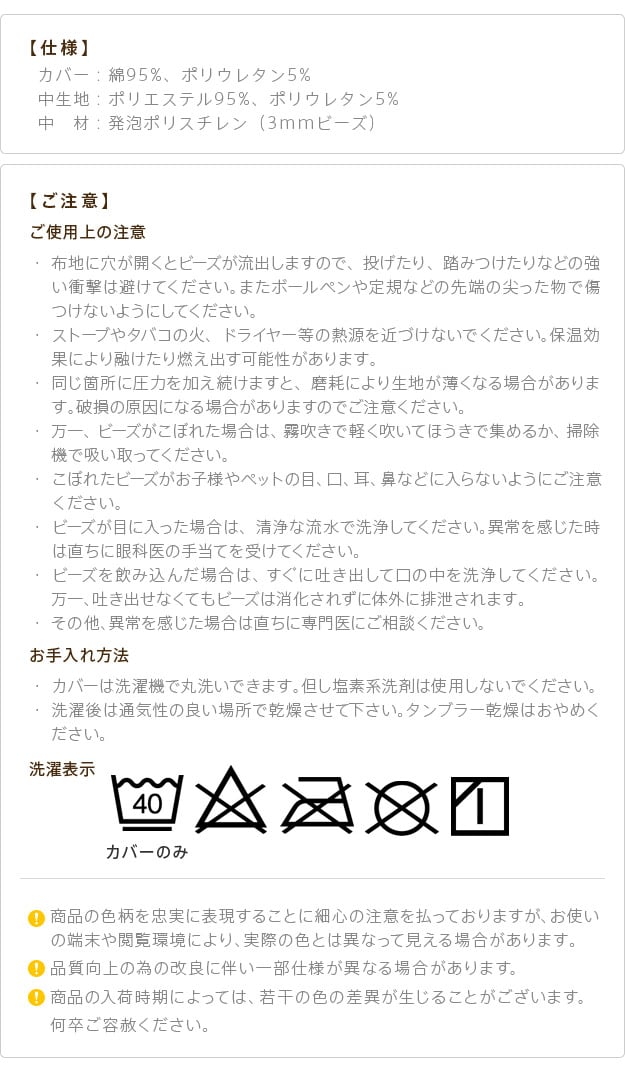 【仕様】
カバー：綿95%、ポリウレタン5%
中生地：ポリエステル95%、ポリウレタン5%
中　材：発泡ポリスチレン（3mmビーズ）

【ご注意】
ご使用上の注意
・布地に穴が開くとビーズが流出しますので、投げたり、踏みつけたりなどの強い衝撃は避けてください。またボールペンや定規などの先端の尖った物で傷つけないようにしてください。
・ストーブやタバコの火、ドライヤー等の熱源を近づけないでください。保温効果により融けたり燃え出す可能性があります。
・同じ箇所に圧力を加え続けますと、磨耗により生地が薄くなる場合があります。破損の原因になる場合がありますのでご注意ください。
・万一、ビーズがこぼれた場合は、霧吹きで軽く吹いてほうきで集めるか、掃除機で吸い取ってください。
・こぼれたビーズがお子様やペットの目、口、耳、鼻などに入らないようにご注意ください。
・ビーズが目に入った場合は、清浄な流水で洗浄してください。異常を感じた時は直ちに眼科医の手当てを受けてください。
・ビーズを飲み込んだ場合は、すぐに吐き出して口の中を洗浄してください。万一、吐き出せなくてもビーズは消化されずに体外に排泄されます。
・その他、異常を感じた場合は直ちに専門医にご相談ください。

お手入れ方法
・カバーは洗濯機で丸洗いできます。但し塩素系洗剤は使用しないでください。
・洗濯後は通気性の良い場所で乾燥させて下さい。タンブラー乾燥はおやめください。

洗濯表示
40
カバーのみ

商品の色柄を忠実に表現することに細心の注意を払っておりますが、お使いの端末や閲覧環境により、実際の色とは異なって見える場合があります。
品質向上の為の改良に伴い一部仕様が異なる場合があります。
商品の入荷時期によっては、若干の色の差異が生じることがございます。何卒ご容赦ください。